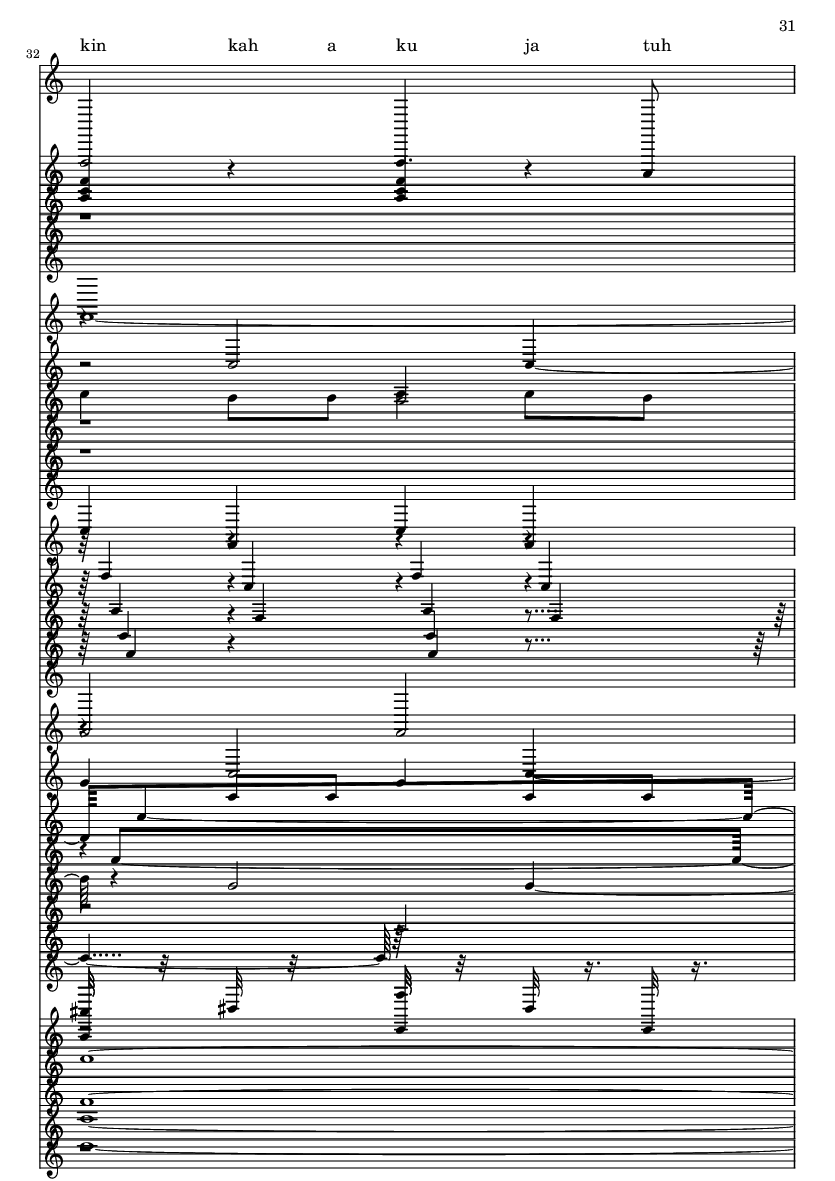 31

32

kin kah a ku ja tuh